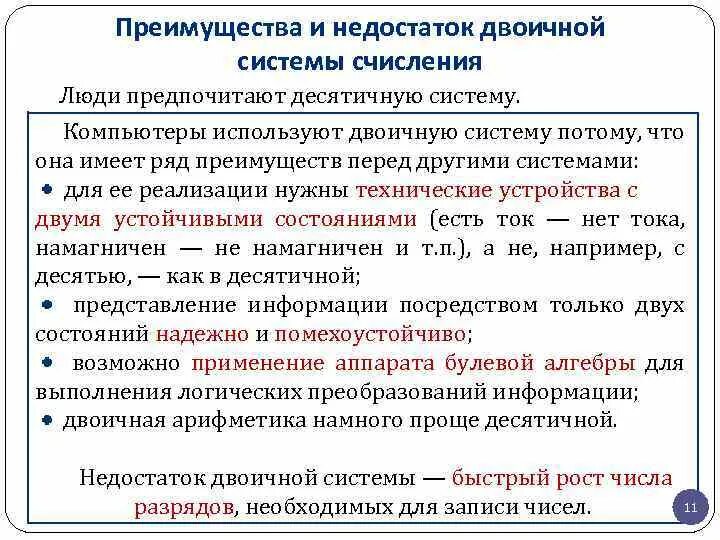 Преимущества и недостаток двоичной системы счисления

Люди предпочитают десятичную систему.

Компьютеры используют двоичную систему потому, что она имеет ряд преимуществ перед другими системами:
• для ее реализации нужны технические устройства с двумя устойчивыми состояниями (есть ток — нет тока, намагничен — не намагничен и т.п.), а не, например, с десятью, — как в десятичной;
• представление информации посредством только двух состояний надежно и помехоустойчиво;
• возможно применение аппарата булевой алгебры для выполнения логических преобразований информации;
• двоичная арифметика намного проще десятичной.

Недостаток двоичной системы — быстрый рост числа разрядов, необходимых для записи чисел.

11